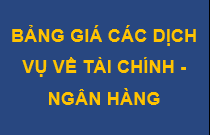 BẢNG GIÁ CÁC DỊCH VỤ VỀ TÀI CHÍNH - NGÂN HÀNG